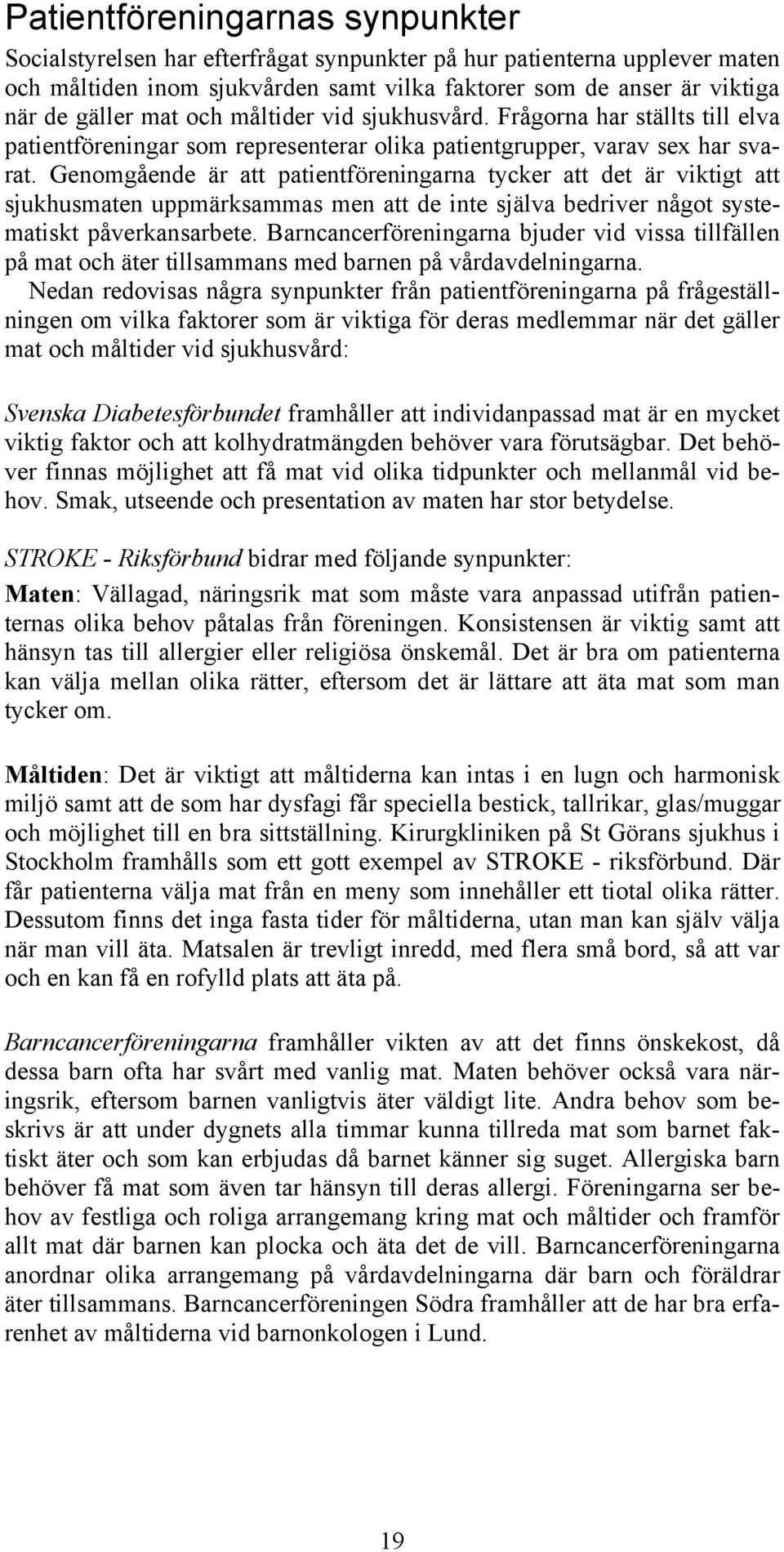 Patientföreningarnas synpunkter

Socialstyrelsen har efterfrågat synpunkter på hur patienterna upplever maten och måltiden inom sjukvården samt vilka faktorer som de anser är viktiga när de gäller mat och måltider vid sjukhusvård. Frågorna har ställts till elva patientföreningar som representerar olika patientgrupper, varav sex har svarat. Genomgående är att patientföreningarna tycker att det är viktigt att sjukhusmaten uppmärksammas men att de inte själva bedriver något systematiskt påverkansarbete. Barncancerföreningarna bjuder vid vissa tillfällen på mat och äter tillsammans med barnen på vårdavdelningarna.

Nedan redovisas några synpunkter från patientföreningarna på frågeställningen om vilka faktorer som är viktiga för deras medlemmar när det gäller mat och måltider vid sjukhusvård:

Svenska Diabetesförbundet framhåller att individanpassad mat är en mycket viktig faktor och att kolhydratmängden behöver vara förutsägbar. Det behöver finnas möjlighet att få mat vid olika tidpunkter och mellanmål vid behov. Smak, utseende och presentation av maten har stor betydelse.

STROKE - Riksförbund bidrar med följande synpunkter:

Maten: Vällagad, näringsrik mat som måste vara anpassad utifrån patienternas olika behov påtalas från föreningen. Konsistensen är viktig samt att hänsyn tas till allergier eller religiösa önskemål. Det är bra om patienterna kan välja mellan olika rätter, eftersom det är lättare att äta mat som man tycker om.

Måltiden: Det är viktigt att måltiderna kan intas i en lugn och harmonisk miljö samt att de som har dysfagi får speciella bestick, tallrikar, glas/muggar och möjlighet till en bra sittställning. Kirurgkliniken på St Görans sjukhus i Stockholm framhålls som ett gott exempel av STROKE - riksförbund. Där får patienterna välja mat från en meny som innehåller ett tiotal olika rätter. Dessutom finns det inga fasta tider för måltiderna, utan man kan själv välja när man vill äta. Matsalen är trevligt inredd, med flera små bord, så att var och en kan få en rofylld plats att äta på.

Barncancerföreningarna framhåller vikten av att det finns önskekost, då dessa barn ofta har svårt med vanlig mat. Maten behöver också vara näringsrik, eftersom barnen vanligtvis äter väldigt lite. Andra behov som beskrivs är att under dygnets alla timmar kunna tillreda mat som barnet faktiskt äter och som kan erbjudas då barnet känner sig suget. Allergiska barn behöver få mat som även tar hänsyn till deras allergi. Föreningarna ser behov av festliga och roliga arrangemang kring mat och måltider och framför allt mat där barnen kan plocka och äta det de vill. Barncancerföreningarna anordnar olika arrangemang på vårdavdelningarna där barn och föräldrar äter tillsammans. Barncancerföreningen Södra framhåller att de har bra erfarenhet av måltiderna vid barnonkologen i Lund.

19